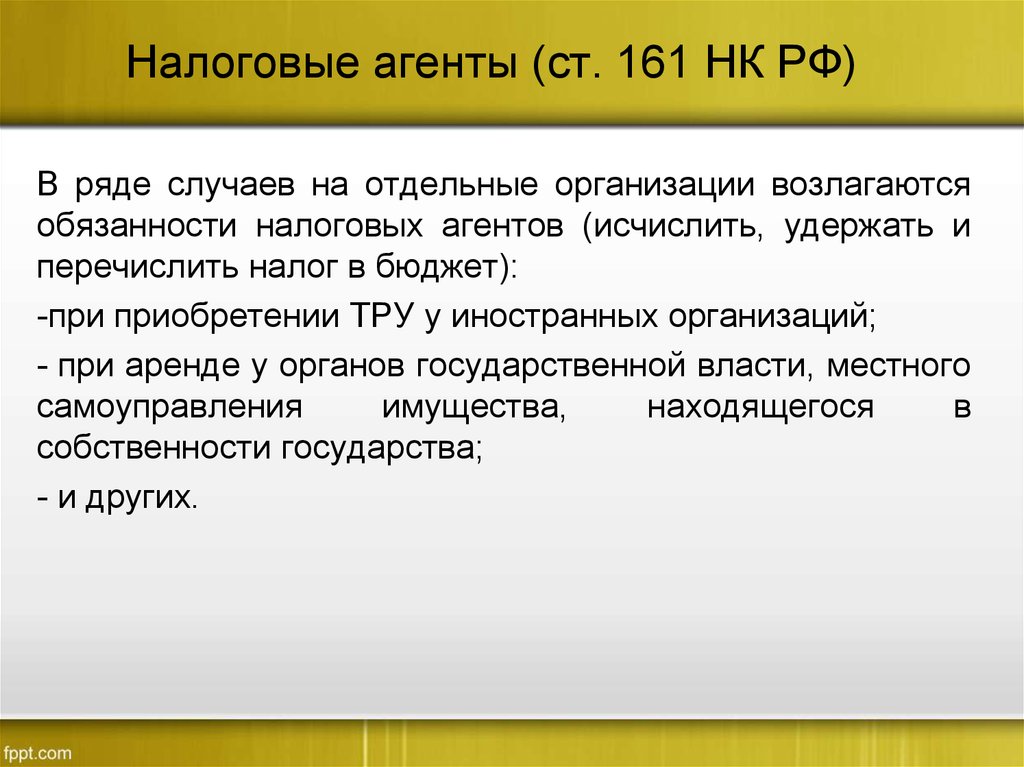 Налоговые агенты (ст. 161 НК РФ)

В ряде случаев на отдельные организации возлагаются обязанности налоговых агентов (исчислить, удержать и перечислить налог в бюджет):

-при приобретении ТРУ у иностранных организаций;

- при аренде у органов государственной власти, местного самоуправления имущества, находящегося в собственности государства;

- и других.

fppt.com